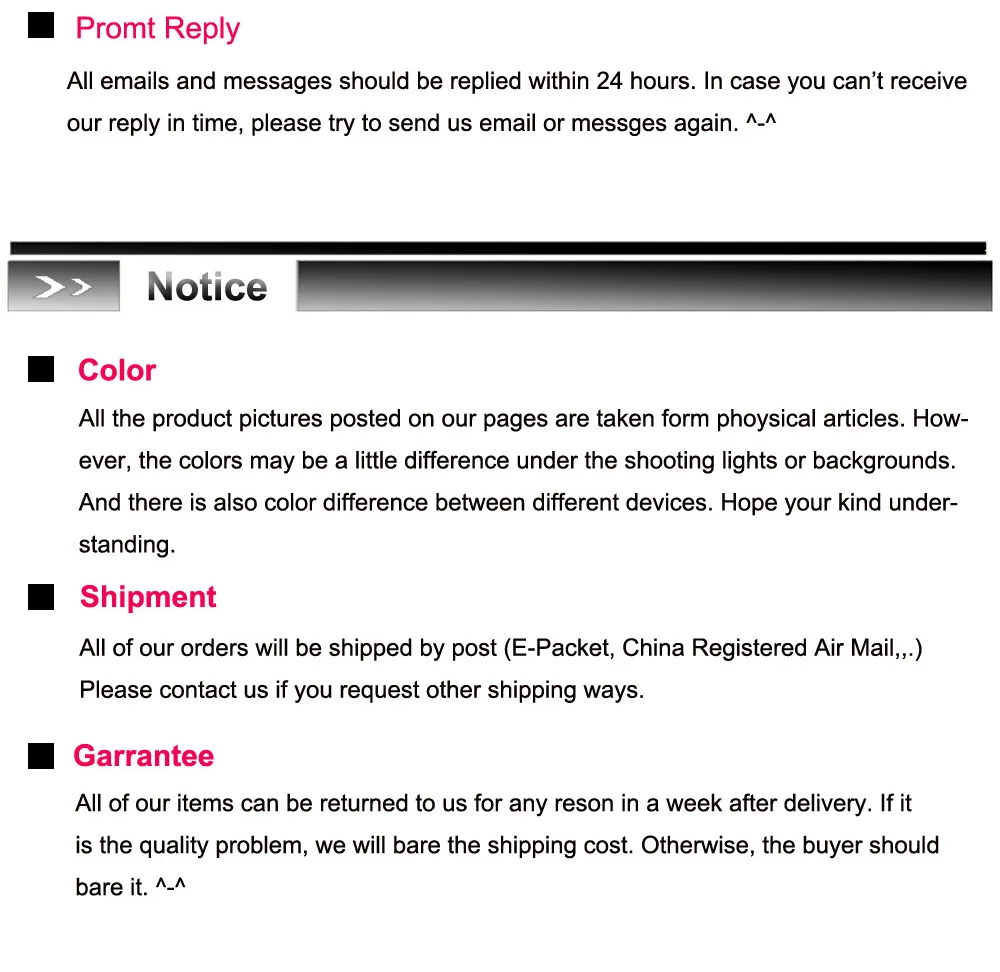 ■ Promt Reply

All emails and messages should be replied within 24 hours. In case you can't receive our reply in time, please try to send us email or messges again. ^-^

>> Notice

■ Color

All the product pictures posted on our pages are taken form phoysical articles. However, the colors may be a little difference under the shooting lights or backgrounds. And there is also color difference between different devices. Hope your kind understanding.

■ Shipment

All of our orders will be shipped by post (E-Packet, China Registered Air Mail,,.) Please contact us if you request other shipping ways.

■ Garrantee

All of our items can be returned to us for any reson in a week after delivery. If it is the quality problem, we will bare the shipping cost. Otherwise, the buyer should bare it. ^-^